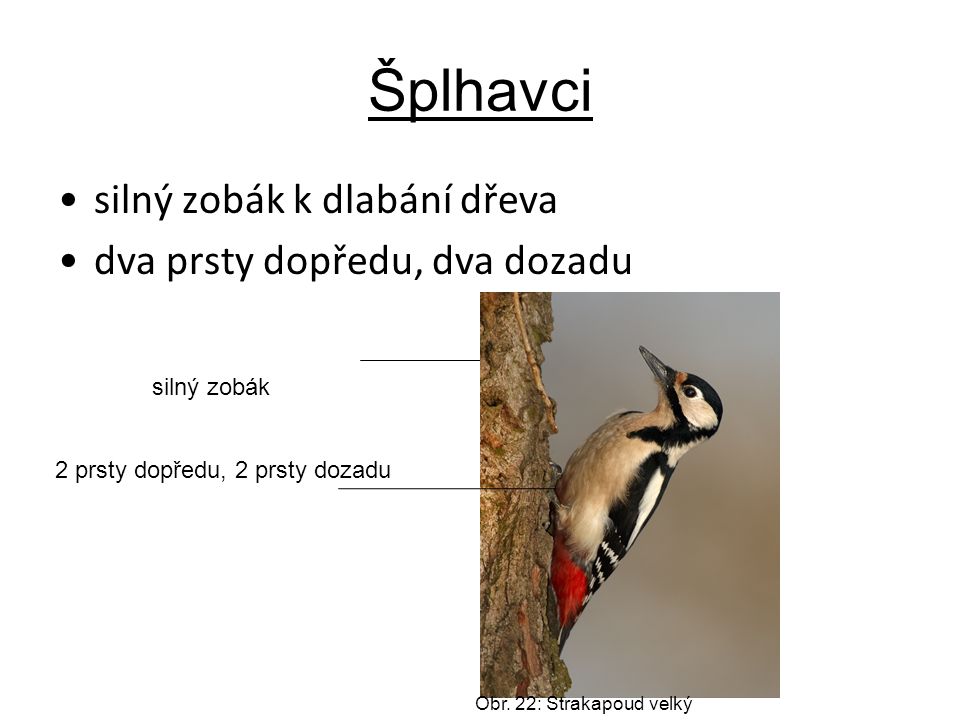 Šplhavci

• silný zobák k dlabání dřeva
• dva prsty dopředu, dva dozadu

silný zobák

2 prsty dopředu, 2 prsty dozadu

Obr. 22: Strakapoud velký